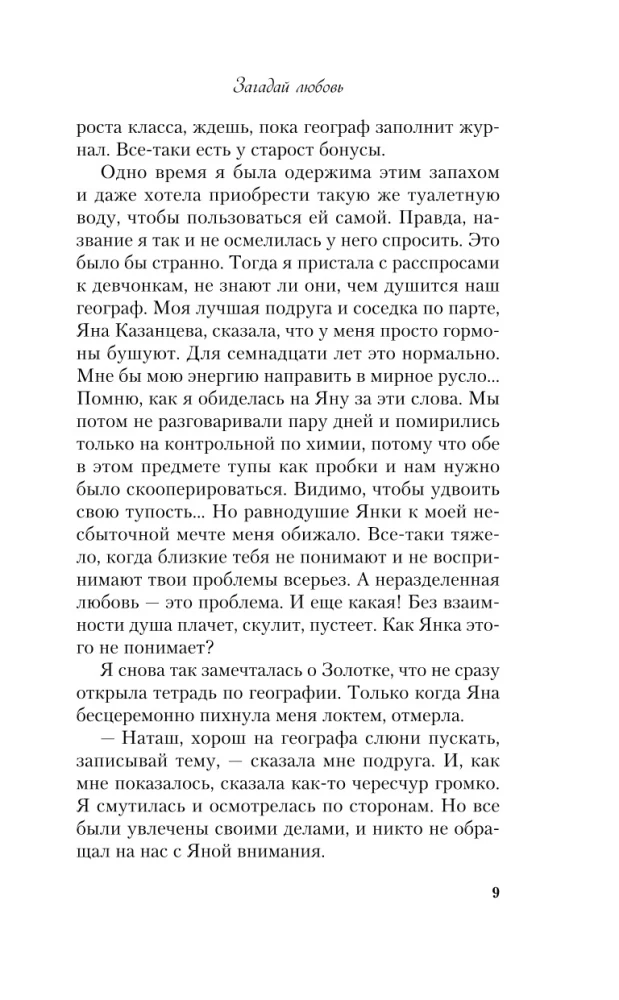 Загадай любовь

роста класса, ждешь, пока географ заполнит журнал. Все-таки есть у старост бонусы.

Одно время я была одержима этим запахом и даже хотела приобрести такую же туалетную воду, чтобы пользоваться ей самой. Правда, название я так и не осмелилась у него спросить. Это было бы странно. Тогда я пристала с расспросами к девчонкам, не знают ли они, чем душится наш географ. Моя лучшая подруга и соседка по парте, Яна Казанцева, сказала, что у меня просто гормоны бушуют. Для семнадцати лет это нормально. Мне бы мою энергию направить в мирное русло... Помню, как я обиделась на Яну за эти слова. Мы потом не разговаривали пару дней и помирились только на контрольной по химии, потому что обе в этом предмете тупы как пробки и нам нужно было скооперироваться. Видимо, чтобы удвоить свою тупость... Но равнодушие Янки к моей несбыточной мечте меня обижало. Все-таки тяжело, когда близкие тебя не понимают и не воспринимают твои проблемы всерьез. А неразделенная любовь — это проблема. И еще какая! Без взаимности душа плачет, скулит, пустеет. Как Янка этого не понимает?

Я снова так замечталась о Золотке, что не сразу открыла тетрадь по географии. Только когда Яна бесцеремонно пихнула меня локтем, отмерла.

— Наташ, хорош на географа слюни пускать, записывай тему, — сказала мне подруга. И, как мне показалось, сказала как-то чересчур громко. Я смутилась и осмотрелась по сторонам. Но все были увлечены своими делами, и никто не обращал на нас с Яной внимания.

9